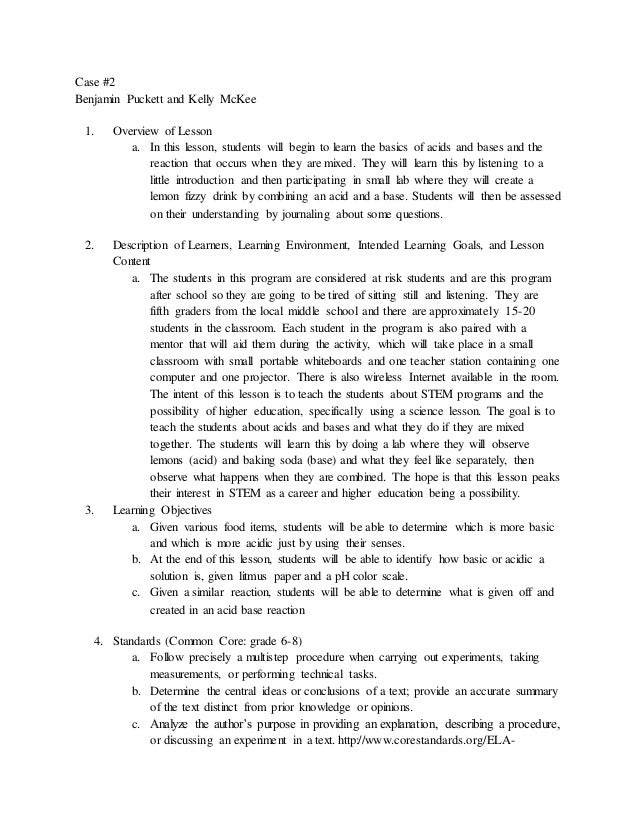 Case #2
Benjamin Puckett and Kelly McKee

1. Overview of Lesson
a. In this lesson, students will begin to learn the basics of acids and bases and the reaction that occurs when they are mixed. They will learn this by listening to a little introduction and then participating in small lab where they will create a lemon fizzy drink by combining an acid and a base. Students will then be assessed on their understanding by journaling about some questions.

2. Description of Learners, Learning Environment, Intended Learning Goals, and Lesson Content
a. The students in this program are considered at risk students and are this program after school so they are going to be tired of sitting still and listening. They are fifth graders from the local middle school and there are approximately 15-20 students in the classroom. Each student in the program is also paired with a mentor that will aid them during the activity, which will take place in a small classroom with small portable whiteboards and one teacher station containing one computer and one projector. There is also wireless Internet available in the room. The intent of this lesson is to teach the students about STEM programs and the possibility of higher education, specifically using a science lesson. The goal is to teach the students about acids and bases and what they do if they are mixed together. The students will learn this by doing a lab where they will observe lemons (acid) and baking soda (base) and what they feel like separately, then observe what happens when they are combined. The hope is that this lesson peaks their interest in STEM as a career and higher education being a possibility.
3. Learning Objectives
a. Given various food items, students will be able to determine which is more basic and which is more acidic just by using their senses.
b. At the end of this lesson, students will be able to identify how basic or acidic a solution is, given litmus paper and a pH color scale.
c. Given a similar reaction, students will be able to determine what is given off and created in an acid base reaction

4. Standards (Common Core: grade 6-8)
a. Follow precisely a multistep procedure when carrying out experiments, taking measurements, or performing technical tasks.
b. Determine the central ideas or conclusions of a text; provide an accurate summary of the text distinct from prior knowledge or opinions.
c. Analyze the author's purpose in providing an explanation, describing a procedure, or discussing an experiment in a text. http://www.corestandards.org/ELA-